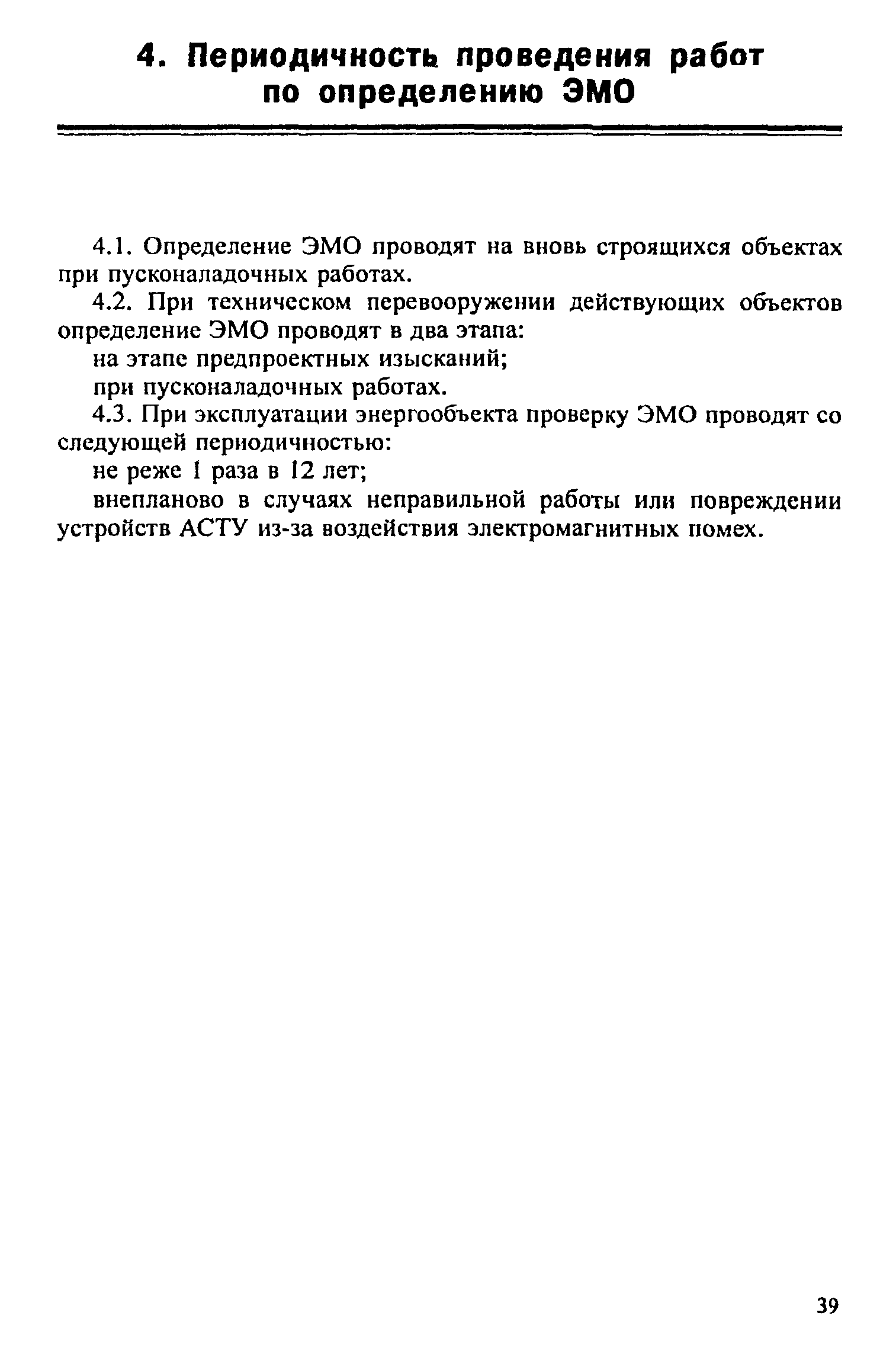 4. Периодичность проведения работ по определению ЭМО

4.1. Определение ЭМО проводят на вновь строящихся объектах при пусконаладочных работах.

4.2. При техническом перевооружении действующих объектов определение ЭМО проводят в два этапа:

на этапе предпроектных изысканий;

при пусконаладочных работах.

4.3. При эксплуатации энергообъекта проверку ЭМО проводят со следующей периодичностью:

не реже 1 раза в 12 лет;

внепланово в случаях неправильной работы или повреждении устройств АСТУ из-за воздействия электромагнитных помех.

39